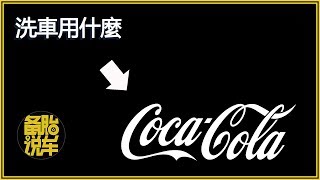 洗車用什麼

备胎说车

Coca-Cola